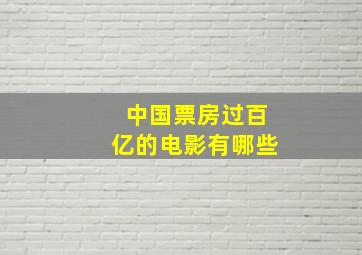 中国票房过百亿的电影有哪些